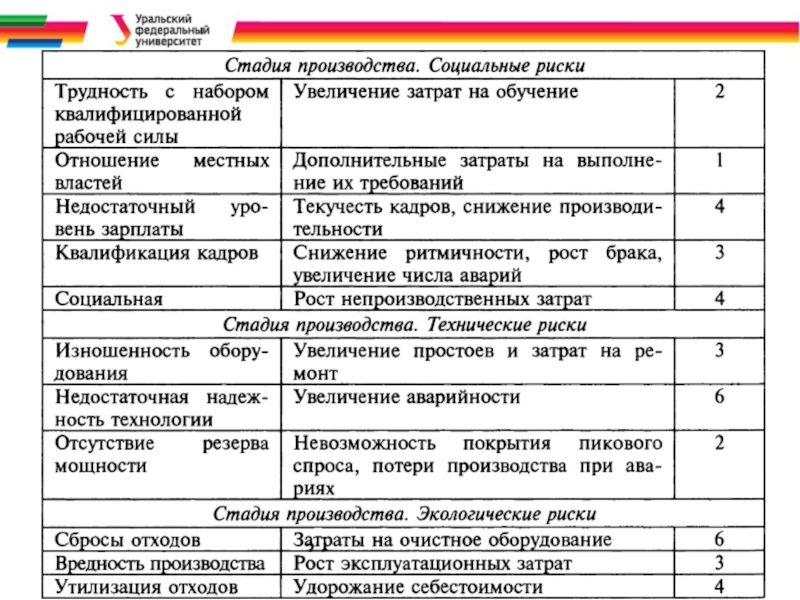 Уральский федеральный университет

| Стадия производства. Социальные риски | | |
|---|---|---|
| Трудность с набором квалифицированной рабочей силы | Увеличение затрат на обучение | 2 |
| Отношение местных властей | Дополнительные затраты на выполнение их требований | 1 |
| Недостаточный уровень зарплаты | Текучесть кадров, снижение производительности | 4 |
| Квалификация кадров | Снижение ритмичности, рост брака, увеличение числа аварий | 3 |
| Социальная | Рост непроизводственных затрат | 4 |
| Стадия производства. Технические риски | | |
| Изношенность оборудования | Увеличение простоев и затрат на ремонт | 3 |
| Недостаточная надежность технологии | Увеличение аварийности | 6 |
| Отсутствие резерва мощности | Невозможность покрытия пикового спроса, потери производства при авариях | 2 |
| Стадия производства. Экологические риски | | |
| Сбросы отходов | Затраты на очистное оборудование | 6 |
| Вредность производства | Рост эксплуатационных затрат | 3 |
| Утилизация отходов | Удорожание себестоимости | 4 |